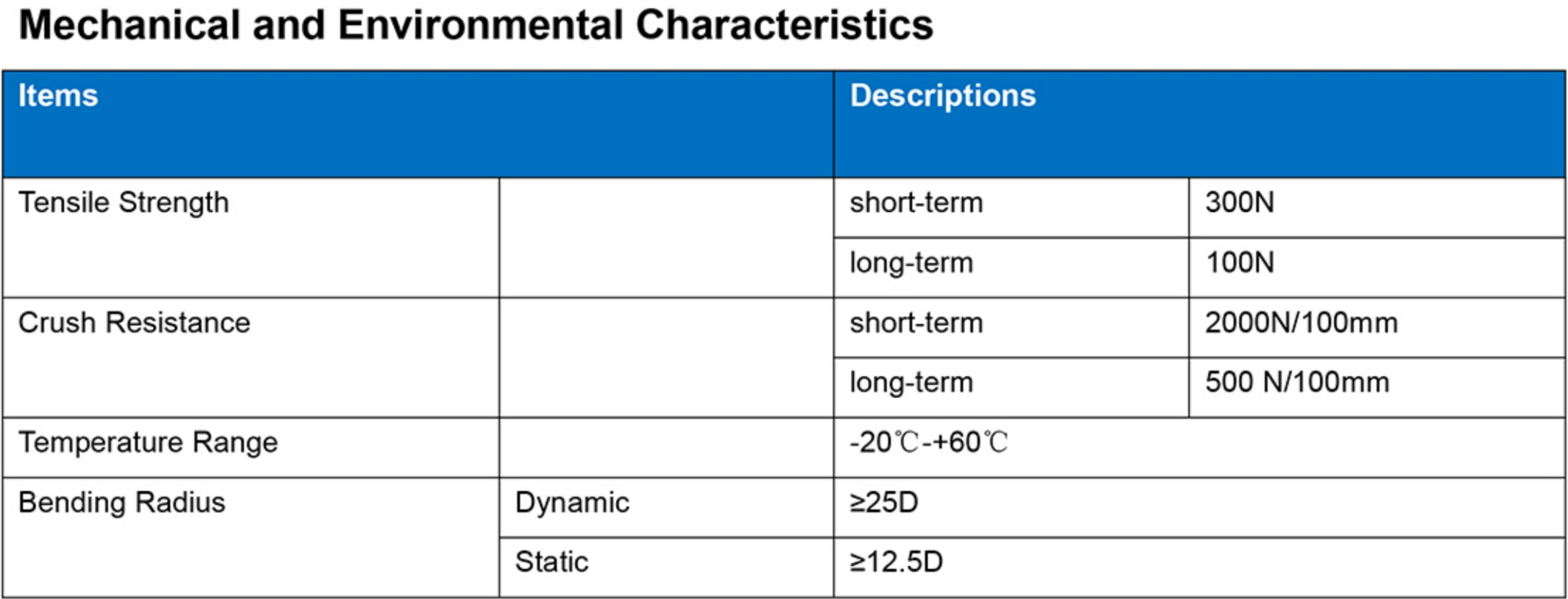 Mechanical and Environmental Characteristics

| Items | | Descriptions | |
|---|---|---|---|
| Tensile Strength | | short-term | 300N |
| | | long-term | 100N |
| Crush Resistance | | short-term | 2000N/100mm |
| | | long-term | 500 N/100mm |
| Temperature Range | | -20℃-+60℃ | |
| Bending Radius | Dynamic | ≥25D | |
| | Static | ≥12.5D | |